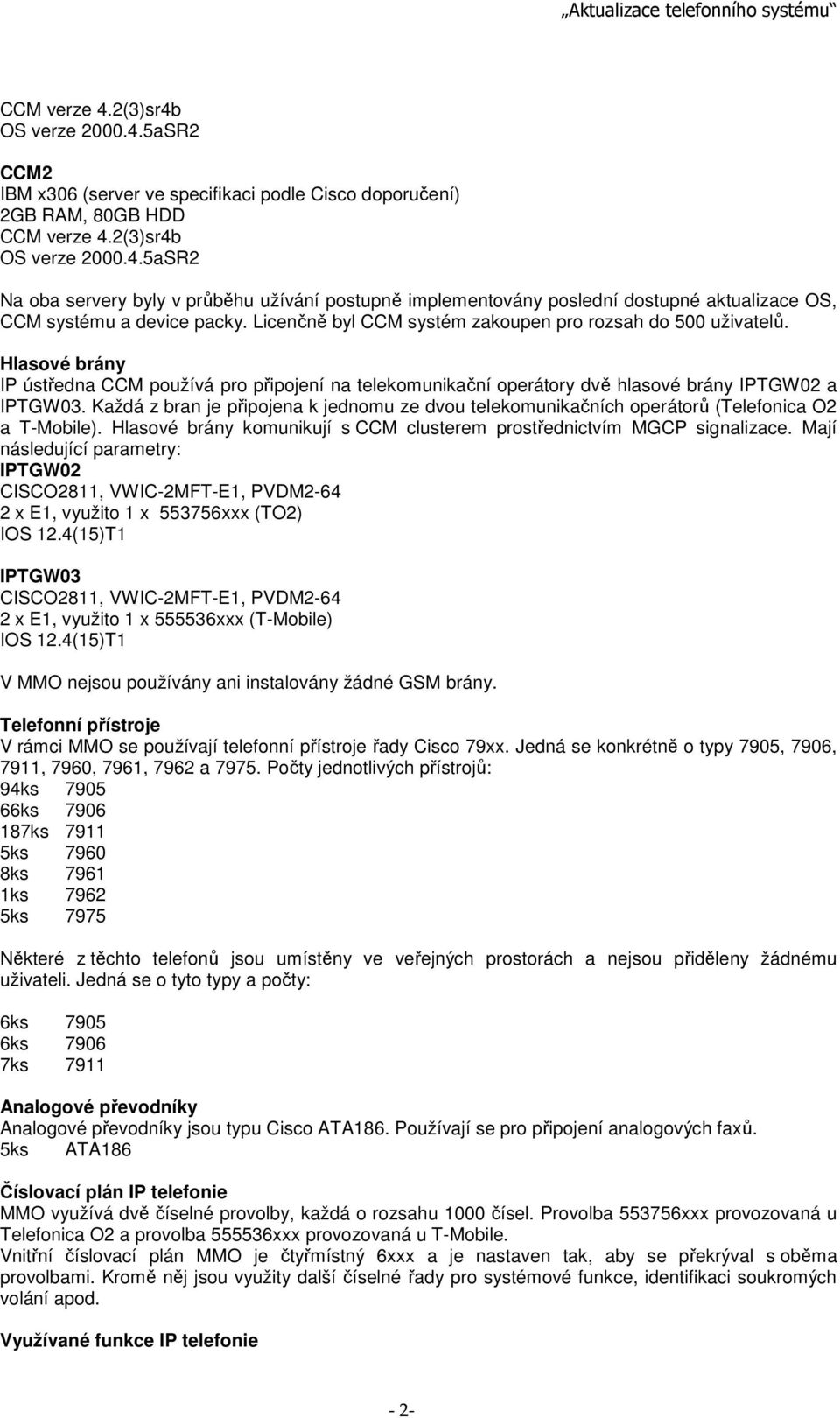 „Aktualizace telefonního systému“

CCM verze 4.2(3)sr4b
OS verze 2000.4.5aSR2

CCM2
IBM x306 (server ve specifikaci podle Cisco doporučení)
2GB RAM, 80GB HDD
CCM verze 4.2(3)sr4b
OS verze 2000.4.5aSR2

Na oba servery byly v průběhu užívání postupně implementovány poslední dostupné aktualizace OS, CCM systému a device packy. Licenčně byl CCM systém zakoupen pro rozsah do 500 uživatelů.

Hlasové brány
IP ústředna CCM používá pro připojení na telekomunikační operátory dvě hlasové brány IPTGW02 a IPTGW03. Každá z bran je připojena k jednomu ze dvou telekomunikačních operátorů (Telefonica O2 a T-Mobile). Hlasové brány komunikují s CCM clusterem prostřednictvím MGCP signalizace. Mají následující parametry:
IPTGW02
CISCO2811, VWIC-2MFT-E1, PVDM2-64
2 x E1, využito 1 x 553756xxx (TO2)
IOS 12.4(15)T1

IPTGW03
CISCO2811, VWIC-2MFT-E1, PVDM2-64
2 x E1, využito 1 x 555536xxx (T-Mobile)
IOS 12.4(15)T1

V MMO nejsou používány ani instalovány žádné GSM brány.

Telefonní přístroje
V rámci MMO se používají telefonní přístroje řady Cisco 79xx. Jedná se konkrétně o typy 7905, 7906, 7911, 7960, 7961, 7962 a 7975. Počty jednotlivých přístrojů:
94ks 7905
66ks 7906
187ks 7911
5ks 7960
8ks 7961
1ks 7962
5ks 7975

Některé z těchto telefonů jsou umístěny ve veřejných prostorách a nejsou přiděleny žádnému uživateli. Jedná se o tyto typy a počty:

6ks 7905
6ks 7906
7ks 7911

Analogové převodníky
Analogové převodníky jsou typu Cisco ATA186. Používají se pro připojení analogových faxů.
5ks ATA186

Číslovací plán IP telefonie
MMO využívá dvě číselné provolby, každá o rozsahu 1000 čísel. Provolba 553756xxx provozovaná u Telefonica O2 a provolba 555536xxx provozovaná u T-Mobile.
Vnitřní číslovací plán MMO je čtyřmístný 6xxx a je nastaven tak, aby se překrýval s oběma provolbami. Kromě něj jsou využity další číselné řady pro systémové funkce, identifikaci soukromých volání apod.

Využívané funkce IP telefonie

- 2-